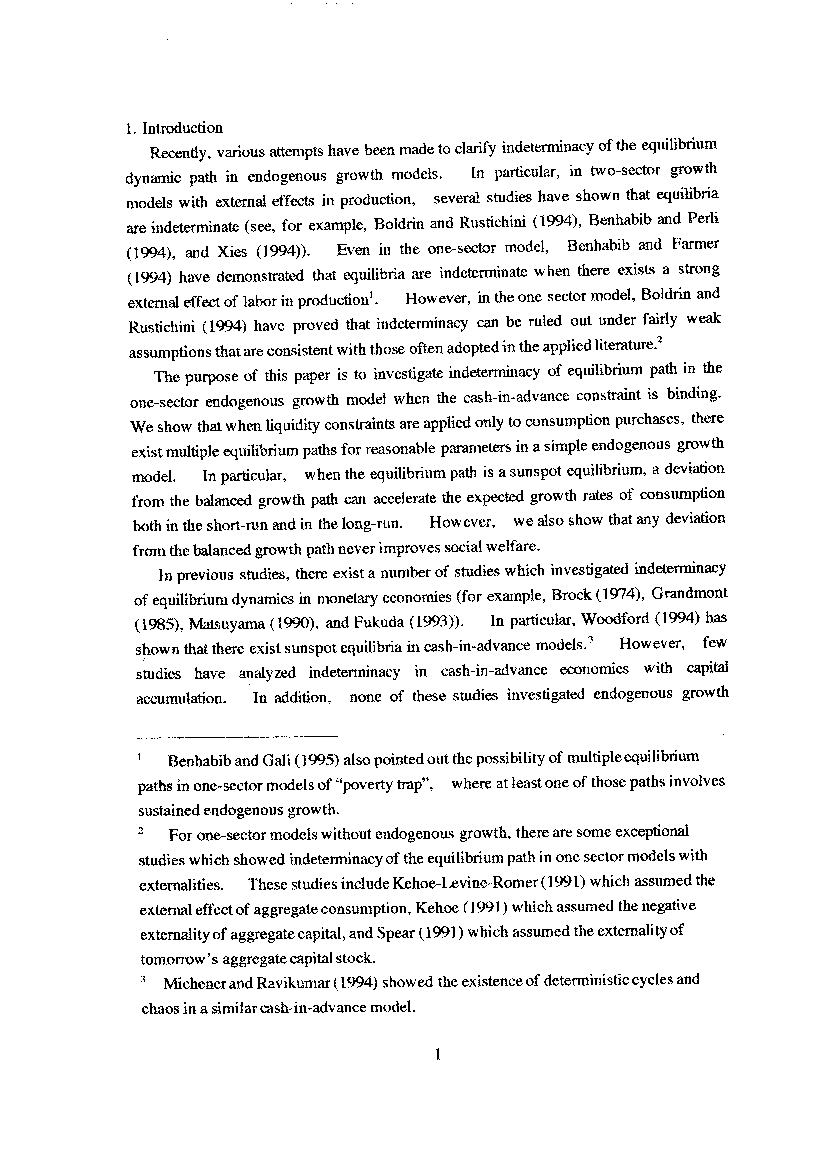 1. Introduction

Recently, various attempts have been made to clarify indeterminacy of the equilibrium dynamic path in endogenous growth models. In particular, in two-sector growth models with external effects in production, several studies have shown that equilibria are indeterminate (see, for example, Boldrin and Rustichini (1994), Benhabib and Perli (1994), and Xies (1994)). Even in the one-sector model, Benhabib and Farmer (1994) have demonstrated that equilibria are indeterminate when there exists a strong external effect of labor in production$^1$. However, in the one sector model, Boldrin and Rustichini (1994) have proved that indeterminacy can be ruled out under fairly weak assumptions that are consistent with those often adopted in the applied literature.$^2$

The purpose of this paper is to investigate indeterminacy of equilibrium path in the one-sector endogenous growth model when the cash-in-advance constraint is binding. We show that when liquidity constraints are applied only to consumption purchases, there exist multiple equilibrium paths for reasonable parameters in a simple endogenous growth model. In particular, when the equilibrium path is a sunspot equilibrium, a deviation from the balanced growth path can accelerate the expected growth rates of consumption both in the short-run and in the long-run. However, we also show that any deviation from the balanced growth path never improves social welfare.

In previous studies, there exist a number of studies which investigated indeterminacy of equilibrium dynamics in monetary economies (for example, Brock (1974), Grandmont (1985), Matsuyama (1990), and Fukuda (1993)). In particular, Woodford (1994) has shown that there exist sunspot equilibria in cash-in-advance models.$^3$ However, few studies have analyzed indeterminacy in cash-in-advance economies with capital accumulation. In addition, none of these studies investigated endogenous growth

$^1$ Benhabib and Gali (1995) also pointed out the possibility of multiple equilibrium paths in one-sector models of "poverty trap", where at least one of those paths involves sustained endogenous growth.

$^2$ For one-sector models without endogenous growth, there are some exceptional studies which showed indeterminacy of the equilibrium path in one sector models with externalities. These studies include Kehoe-Levine-Romer (1991) which assumed the external effect of aggregate consumption, Kehoe (1991) which assumed the negative externality of aggregate capital, and Spear (1991) which assumed the externality of tomorrow's aggregate capital stock.

$^3$ Michener and Ravikumar (1994) showed the existence of deterministic cycles and chaos in a similar cash-in-advance model.

1